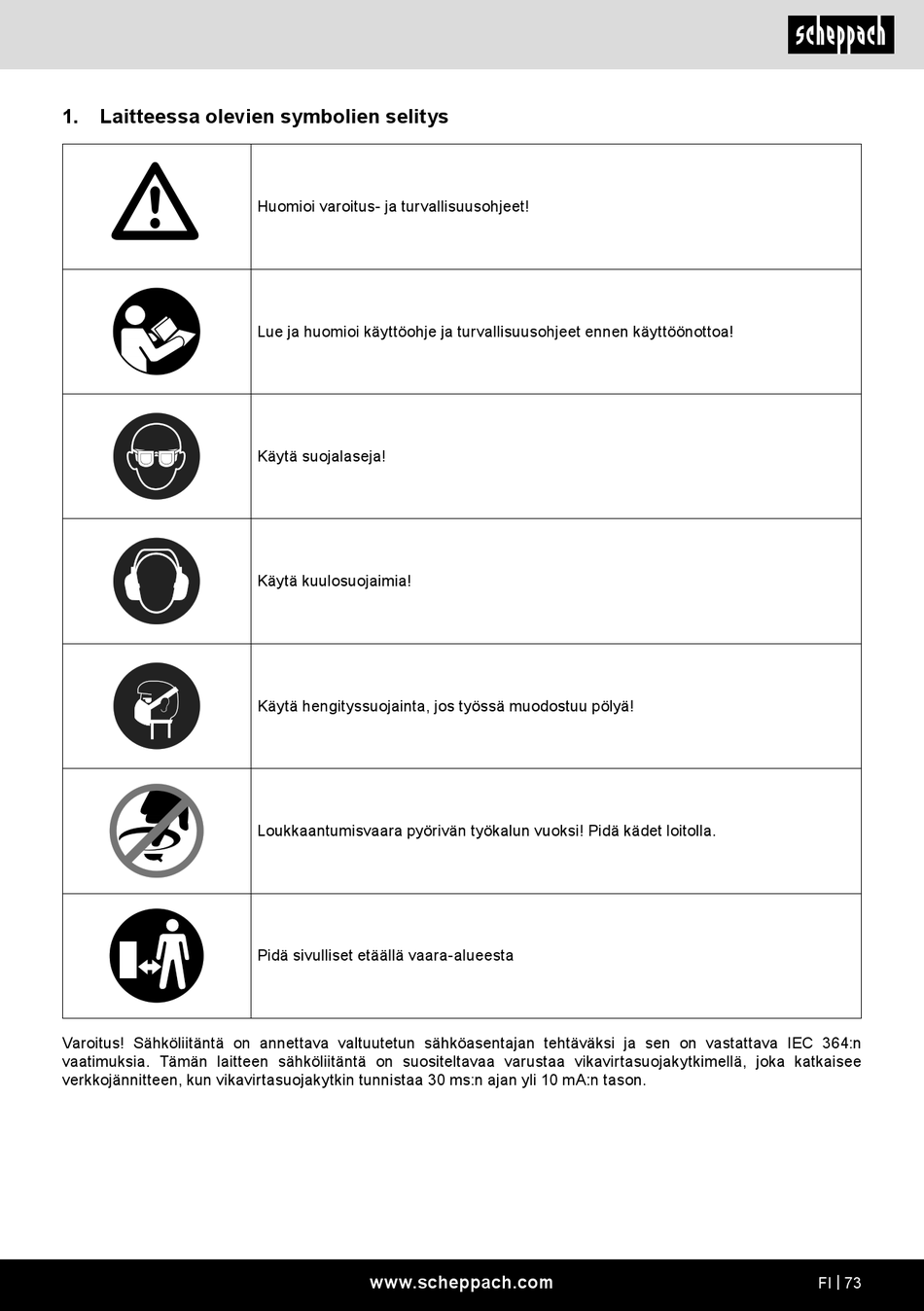 scheppach

1. Laitteessa olevien symbolien selitys

| | |
|---|---|
| | Huomioi varoitus- ja turvallisuusohjeet! |
| | Lue ja huomioi käyttöohje ja turvallisuusohjeet ennen käyttöönottoa! |
| | Käytä suojalaseja! |
| | Käytä kuulosuojaimia! |
| | Käytä hengityssuojainta, jos työssä muodostuu pölyä! |
| | Loukkaantumisvaara pyörivän työkalun vuoksi! Pidä kädet loitolla. |
| | Pidä sivulliset etäällä vaara-alueesta |

Varoitus! Sähköliitäntä on annettava valtuutetun sähköasentajan tehtäväksi ja sen on vastattava IEC 364:n vaatimuksia. Tämän laitteen sähköliitäntä on suositeltavaa varustaa vikavirtasuojakytkimellä, joka katkaisee verkkojännitteen, kun vikavirtasuojakytkin tunnistaa 30 ms:n ajan yli 10 mA:n tason.

www.scheppach.com

FI | 73